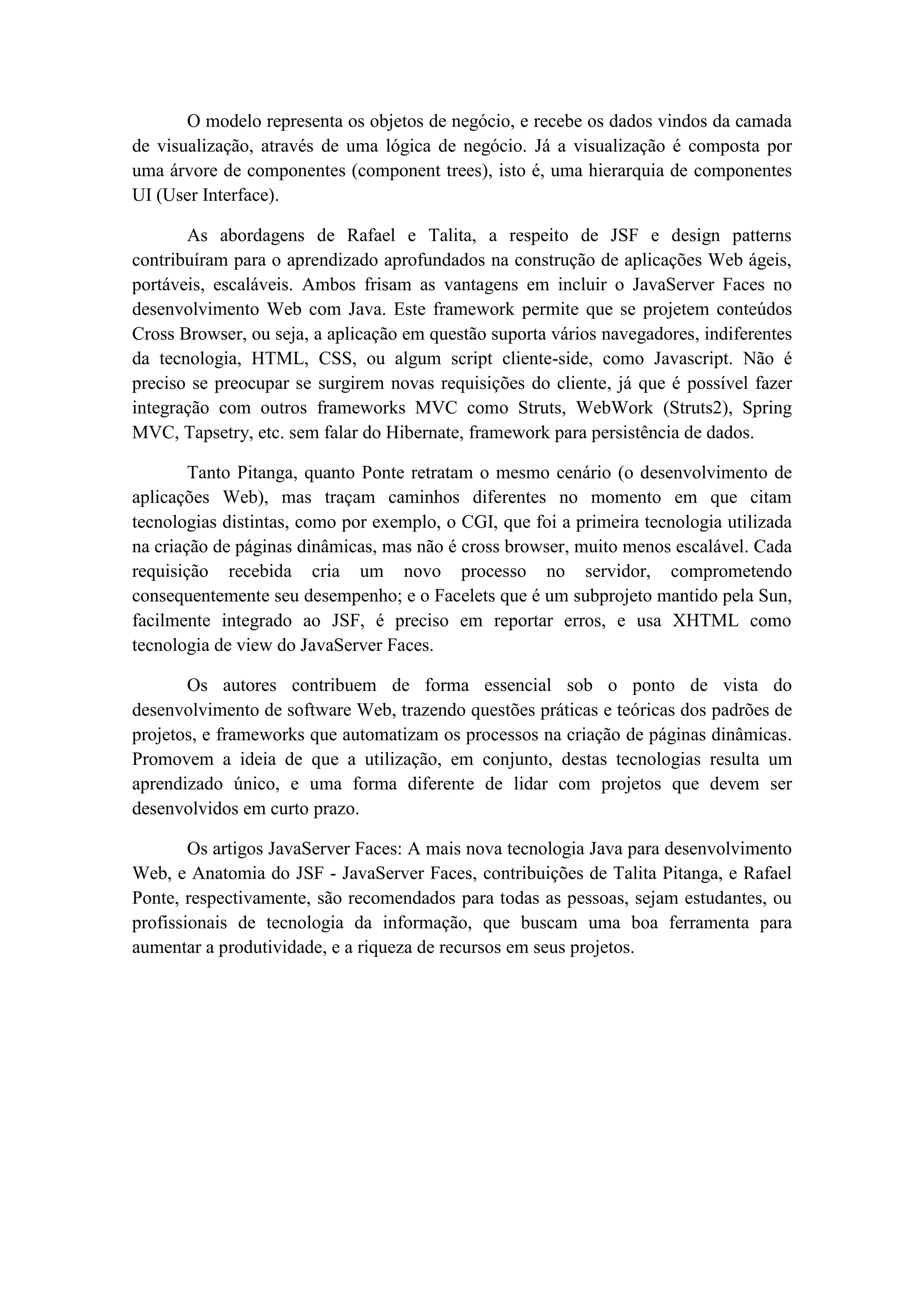 O modelo representa os objetos de negócio, e recebe os dados vindos da camada de visualização, através de uma lógica de negócio. Já a visualização é composta por uma árvore de componentes (component trees), isto é, uma hierarquia de componentes UI (User Interface).

As abordagens de Rafael e Talita, a respeito de JSF e design patterns contribuíram para o aprendizado aprofundados na construção de aplicações Web ágeis, portáveis, escaláveis. Ambos frisam as vantagens em incluir o JavaServer Faces no desenvolvimento Web com Java. Este framework permite que se projetem conteúdos Cross Browser, ou seja, a aplicação em questão suporta vários navegadores, indiferentes da tecnologia, HTML, CSS, ou algum script cliente-side, como Javascript. Não é preciso se preocupar se surgirem novas requisições do cliente, já que é possível fazer integração com outros frameworks MVC como Struts, WebWork (Struts2), Spring MVC, Tapsetry, etc. sem falar do Hibernate, framework para persistência de dados.

Tanto Pitanga, quanto Ponte retratam o mesmo cenário (o desenvolvimento de aplicações Web), mas traçam caminhos diferentes no momento em que citam tecnologias distintas, como por exemplo, o CGI, que foi a primeira tecnologia utilizada na criação de páginas dinâmicas, mas não é cross browser, muito menos escalável. Cada requisição recebida cria um novo processo no servidor, comprometendo consequentemente seu desempenho; e o Facelets que é um subprojeto mantido pela Sun, facilmente integrado ao JSF, é preciso em reportar erros, e usa XHTML como tecnologia de view do JavaServer Faces.

Os autores contribuem de forma essencial sob o ponto de vista do desenvolvimento de software Web, trazendo questões práticas e teóricas dos padrões de projetos, e frameworks que automatizam os processos na criação de páginas dinâmicas. Promovem a ideia de que a utilização, em conjunto, destas tecnologias resulta um aprendizado único, e uma forma diferente de lidar com projetos que devem ser desenvolvidos em curto prazo.

Os artigos JavaServer Faces: A mais nova tecnologia Java para desenvolvimento Web, e Anatomia do JSF - JavaServer Faces, contribuições de Talita Pitanga, e Rafael Ponte, respectivamente, são recomendados para todas as pessoas, sejam estudantes, ou profissionais de tecnologia da informação, que buscam uma boa ferramenta para aumentar a produtividade, e a riqueza de recursos em seus projetos.